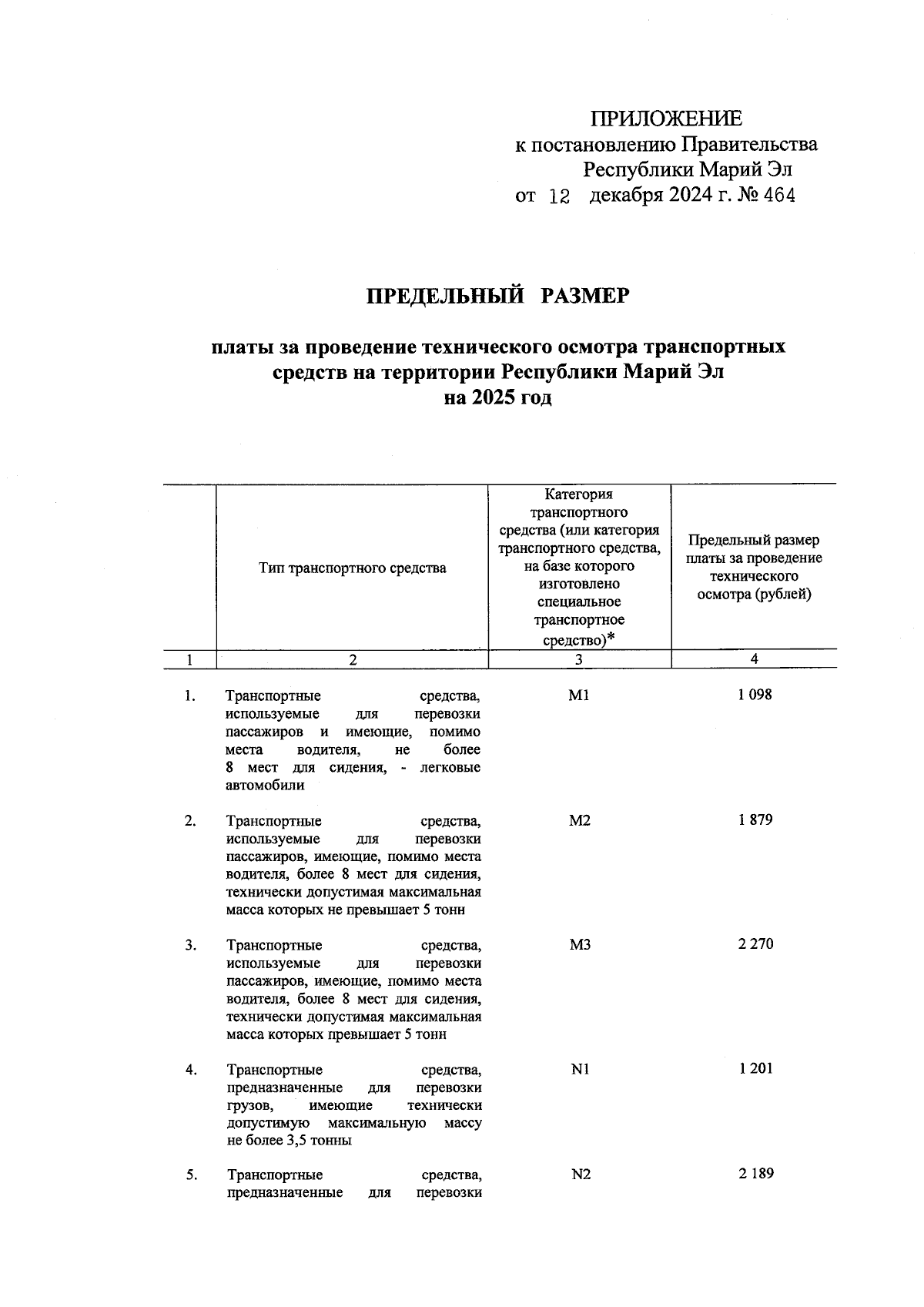 ПРИЛОЖЕНИЕ
к постановлению Правительства
Республики Марий Эл
от 12 декабря 2024 г. № 464

ПРЕДЕЛЬНЫЙ РАЗМЕР

платы за проведение технического осмотра транспортных средств на территории Республики Марий Эл
на 2025 год

| | Тип транспортного средства | Категория транспортного средства (или категория транспортного средства, на базе которого изготовлено специальное транспортное средство)* | Предельный размер платы за проведение технического осмотра (рублей) |
|---|---|---|---|
| 1 | 2 | 3 | 4 |
| 1. | Транспортные средства, используемые для перевозки пассажиров и имеющие, помимо места водителя, не более 8 мест для сидения, - легковые автомобили | M1 | 1 098 |
| 2. | Транспортные средства, используемые для перевозки пассажиров, имеющие, помимо места водителя, более 8 мест для сидения, технически допустимая максимальная масса которых не превышает 5 тонн | M2 | 1 879 |
| 3. | Транспортные средства, используемые для перевозки пассажиров, имеющие, помимо места водителя, более 8 мест для сидения, технически допустимая максимальная масса которых превышает 5 тонн | M3 | 2 270 |
| 4. | Транспортные средства, предназначенные для перевозки грузов, имеющие технически допустимую максимальную массу не более 3,5 тонны | N1 | 1 201 |
| 5. | Транспортные средства, предназначенные для перевозки | N2 | 2 189 |